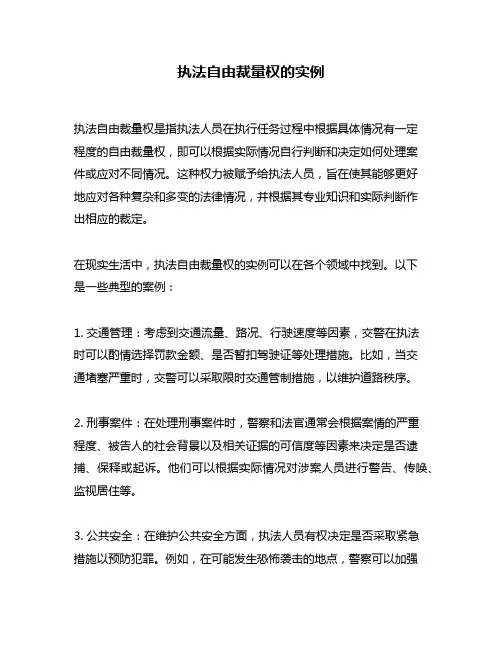 执法自由裁量权的实例

执法自由裁量权是指执法人员在执行任务过程中根据具体情况有一定程度的自由裁量权，即可以根据实际情况自行判断和决定如何处理案件或应对不同情况。这种权力被赋予给执法人员，旨在使其能够更好地应对各种复杂和多变的法律情况，并根据其专业知识和实际判断作出相应的裁定。

在现实生活中，执法自由裁量权的实例可以在各个领域中找到。以下是一些典型的案例：

1. 交通管理：考虑到交通流量、路况、行驶速度等因素，交警在执法时可以酌情选择罚款金额、是否暂扣驾驶证等处理措施。比如，当交通堵塞严重时，交警可以采取限时交通管制措施，以维护道路秩序。

2. 刑事案件：在处理刑事案件时，警察和法官通常会根据案情的严重程度、被告人的社会背景以及相关证据的可信度等因素来决定是否逮捕、保释或起诉。他们可以根据实际情况对涉案人员进行警告、传唤、监视居住等。

3. 公共安全：在维护公共安全方面，执法人员有权决定是否采取紧急措施以预防犯罪。例如，在可能发生恐怖袭击的地点，警察可以加强